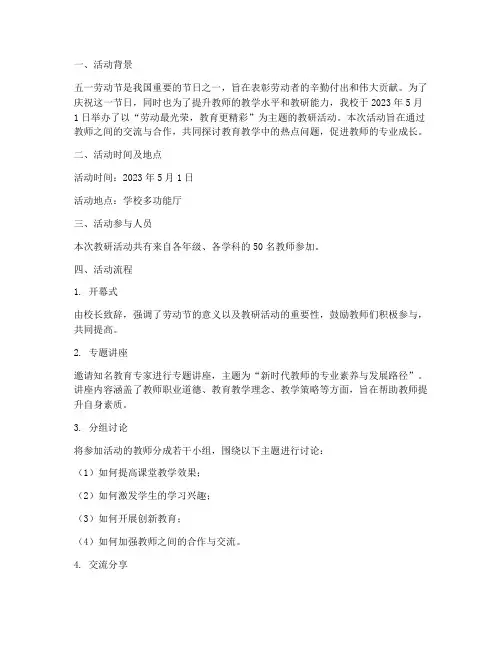 一、活动背景

五一劳动节是我国重要的节日之一，旨在表彰劳动者的辛勤付出和伟大贡献。为了庆祝这一节日，同时也为了提升教师的教学水平和教研能力，我校于 2023 年 5 月 1 日举办了以“劳动最光荣，教育更精彩”为主题的教研活动。本次活动旨在通过教师之间的交流与合作，共同探讨教育教学中的热点问题，促进教师的专业成长。

二、活动时间及地点

活动时间：2023 年 5 月 1 日

活动地点：学校多功能厅

三、活动参与人员

本次教研活动共有来自各年级、各学科的 50 名教师参加。

四、活动流程

1. 开幕式

由校长致辞，强调了劳动节的意义以及教研活动的重要性，鼓励教师们积极参与，共同提高。

2. 专题讲座

邀请知名教育专家进行专题讲座，主题为“新时代教师的专业素养与发展路径”。讲座内容涵盖了教师职业道德、教育教学理念、教学策略等方面，旨在帮助教师提升自身素质。

3. 分组讨论

将参加活动的教师分成若干小组，围绕以下主题进行讨论：

（1）如何提高课堂教学效果；

（2）如何激发学生的学习兴趣；

（3）如何开展创新教育；

（4）如何加强教师之间的合作与交流。

4. 交流分享